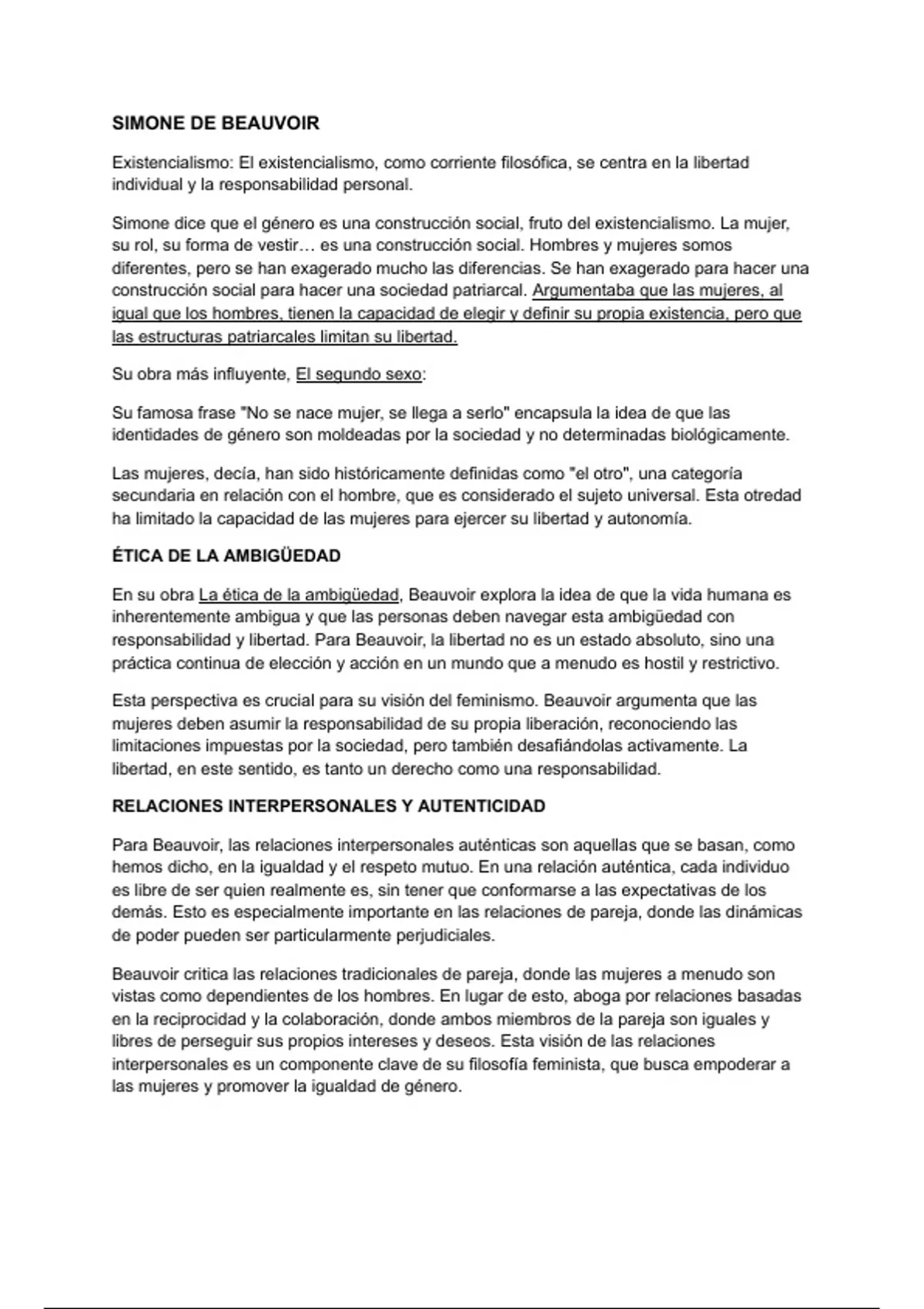 SIMONE DE BEAUVOIR

Existencialismo: El existencialismo, como corriente filosófica, se centra en la libertad individual y la responsabilidad personal.

Simone dice que el género es una construcción social, fruto del existencialismo. La mujer, su rol, su forma de vestir… es una construcción social. Hombres y mujeres somos diferentes, pero se han exagerado mucho las diferencias. Se han exagerado para hacer una construcción social para hacer una sociedad patriarcal. Argumentaba que las mujeres, al igual que los hombres, tienen la capacidad de elegir y definir su propia existencia, pero que las estructuras patriarcales limitan su libertad.

Su obra más influyente, El segundo sexo:

Su famosa frase "No se nace mujer, se llega a serlo" encapsula la idea de que las identidades de género son moldeadas por la sociedad y no determinadas biológicamente.

Las mujeres, decía, han sido históricamente definidas como "el otro", una categoría secundaria en relación con el hombre, que es considerado el sujeto universal. Esta otredad ha limitado la capacidad de las mujeres para ejercer su libertad y autonomía.

ÉTICA DE LA AMBIGÜEDAD

En su obra La ética de la ambigüedad, Beauvoir explora la idea de que la vida humana es inherentemente ambigua y que las personas deben navegar esta ambigüedad con responsabilidad y libertad. Para Beauvoir, la libertad no es un estado absoluto, sino una práctica continua de elección y acción en un mundo que a menudo es hostil y restrictivo.

Esta perspectiva es crucial para su visión del feminismo. Beauvoir argumenta que las mujeres deben asumir la responsabilidad de su propia liberación, reconociendo las limitaciones impuestas por la sociedad, pero también desafiándolas activamente. La libertad, en este sentido, es tanto un derecho como una responsabilidad.

RELACIONES INTERPERSONALES Y AUTENTICIDAD

Para Beauvoir, las relaciones interpersonales auténticas son aquellas que se basan, como hemos dicho, en la igualdad y el respeto mutuo. En una relación auténtica, cada individuo es libre de ser quien realmente es, sin tener que conformarse a las expectativas de los demás. Esto es especialmente importante en las relaciones de pareja, donde las dinámicas de poder pueden ser particularmente perjudiciales.

Beauvoir critica las relaciones tradicionales de pareja, donde las mujeres a menudo son vistas como dependientes de los hombres. En lugar de esto, aboga por relaciones basadas en la reciprocidad y la colaboración, donde ambos miembros de la pareja son iguales y libres de perseguir sus propios intereses y deseos. Esta visión de las relaciones interpersonales es un componente clave de su filosofía feminista, que busca empoderar a las mujeres y promover la igualdad de género.